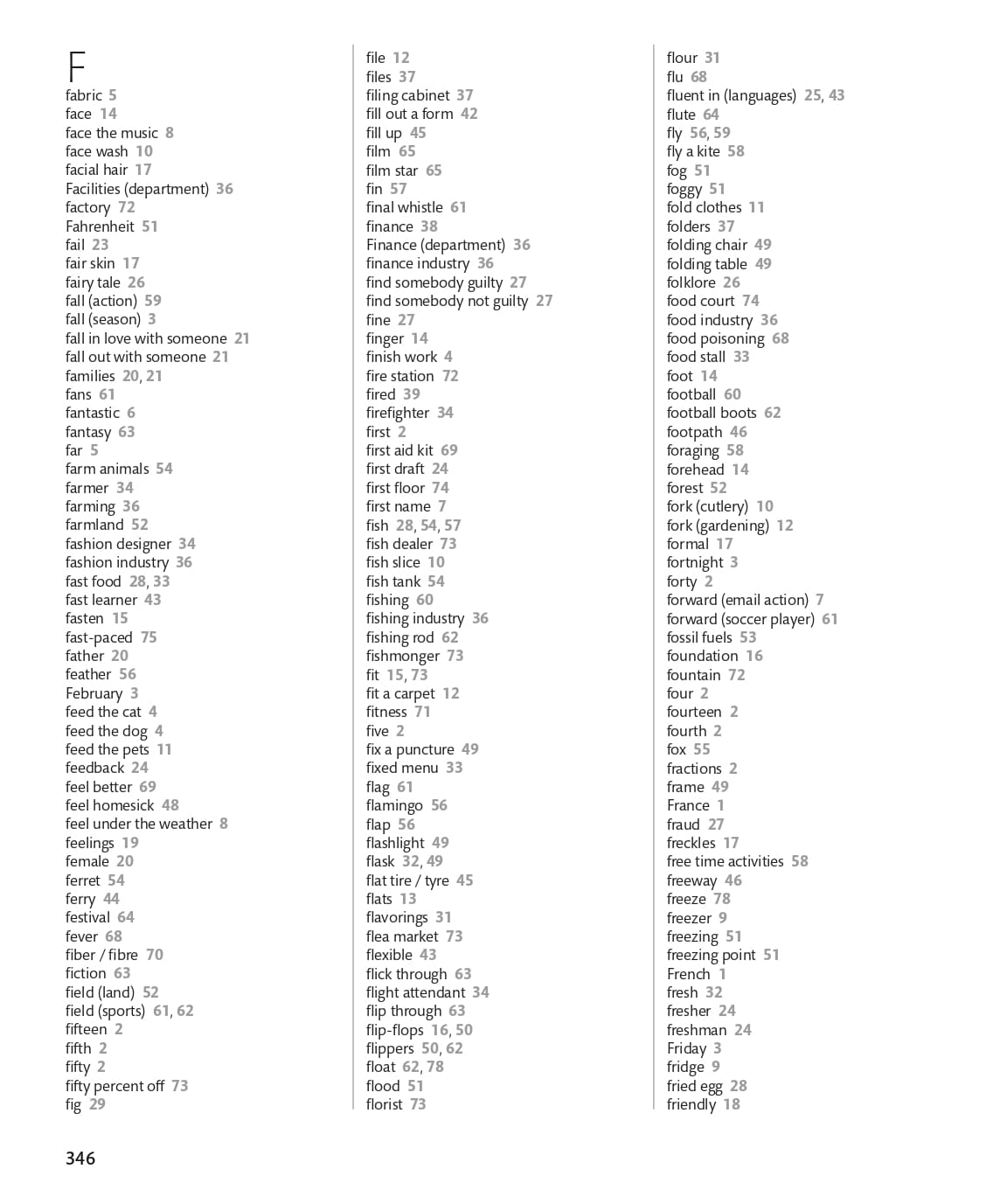 F
fabric 5
face 14
face the music 8
face wash 10
facial hair 17
Facilities (department) 36
factory 72
Fahrenheit 51
fail 23
fair skin 17
fairy tale 26
fall (action) 59
fall (season) 3
fall in love with someone 21
fall out with someone 21
families 20, 21
fans 61
fantastic 6
fantasy 63
far 5
farm animals 54
farmer 34
farming 36
farmland 52
fashion designer 34
fashion industry 36
fast food 28, 33
fast learner 43
fasten 15
fast-paced 75
father 20
feather 56
February 3
feed the cat 4
feed the dog 4
feed the pets 11
feedback 24
feel better 69
feel homesick 48
feel under the weather 8
feelings 19
female 20
ferret 54
ferry 44
festival 64
fever 68
fiber / fibre 70
fiction 63
field (land) 52
field (sports) 61, 62
fifteen 2
fifth 2
fifty 2
fifty percent off 73
fig 29

file 12
files 37
filing cabinet 37
fill out a form 42
fill up 45
film 65
film star 65
fin 57
final whistle 61
finance 38
Finance (department) 36
finance industry 36
find somebody guilty 27
find somebody not guilty 27
fine 27
finger 14
finish work 4
fire station 72
fired 39
firefighter 34
first 2
first aid kit 69
first draft 24
first floor 74
first name 7
fish 28, 54, 57
fish dealer 73
fish slice 10
fish tank 54
fishing 60
fishing industry 36
fishing rod 62
fishmonger 73
fit 15, 73
fit a carpet 12
fitness 71
five 2
fix a puncture 49
fixed menu 33
flag 61
flamingo 56
flap 56
flashlight 49
flask 32, 49
flat tire / tyre 45
flats 13
flavorings 31
flea market 73
flexible 43
flick through 63
flight attendant 34
flip through 63
flip-flops 16, 50
flippers 50, 62
float 62, 78
flood 51
florist 73

flour 31
flu 68
fluent in (languages) 25, 43
flute 64
fly 56, 59
fly a kite 58
fog 51
foggy 51
fold clothes 11
folders 37
folding chair 49
folding table 49
folklore 26
food court 74
food industry 36
food poisoning 68
food stall 33
foot 14
football 60
football boots 62
footpath 46
foraging 58
forehead 14
forest 52
fork (cutlery) 10
fork (gardening) 12
formal 17
fortnight 3
forty 2
forward (email action) 7
forward (soccer player) 61
fossil fuels 53
foundation 16
fountain 72
four 2
fourteen 2
fourth 2
fox 55
fractions 2
frame 49
France 1
fraud 27
freckles 17
free time activities 58
freeway 46
freeze 78
freezer 9
freezing 51
freezing point 51
French 1
fresh 32
fresher 24
freshman 24
Friday 3
fridge 9
fried egg 28
friendly 18

346